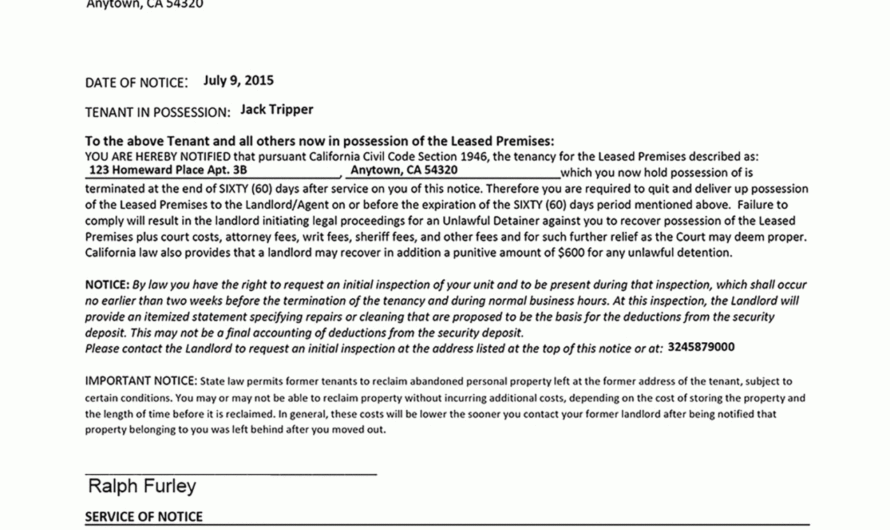 Anytown, CA 54320

DATE OF NOTICE: July 9, 2015

TENANT IN POSSESSION: Jack Tripper

To the above Tenant and all others now in possession of the Leased Premises:
YOU ARE HEREBY NOTIFIED that pursuant California Civil Code Section 1946, the tenancy for the Leased Premises described as: 123 Homeward Place Apt. 3B, Anytown, CA 54320 which you now hold possession of is terminated at the end of SIXTY (60) days after service on you of this notice. Therefore you are required to quit and deliver up possession of the Leased Premises to the Landlord/Agent on or before the expiration of the SIXTY (60) days period mentioned above. Failure to comply will result in the landlord initiating legal proceedings for an Unlawful Detainer against you to recover possession of the Leased Premises plus court costs, attorney fees, writ fees, sheriff fees, and other fees and for such further relief as the Court may deem proper. California law also provides that a landlord may recover in addition a punitive amount of $600 for any unlawful detention.

NOTICE: By law you have the right to request an initial inspection of your unit and to be present during that inspection, which shall occur no earlier than two weeks before the termination of the tenancy and during normal business hours. At this inspection, the Landlord will provide an itemized statement specifying repairs or cleaning that are proposed to be the basis for the deductions from the security deposit. This may not be a final accounting of deductions from the security deposit.
Please contact the Landlord to request an initial inspection at the address listed at the top of this notice or at: 3245879000

IMPORTANT NOTICE: State law permits former tenants to reclaim abandoned personal property left at the former address of the tenant, subject to certain conditions. You may or may not be able to reclaim property without incurring additional costs, depending on the cost of storing the property and the length of time before it is reclaimed. In general, these costs will be lower the sooner you contact your former landlord after being notified that property belonging to you was left behind after you moved out.

Ralph Furley

SERVICE OF NOTICE